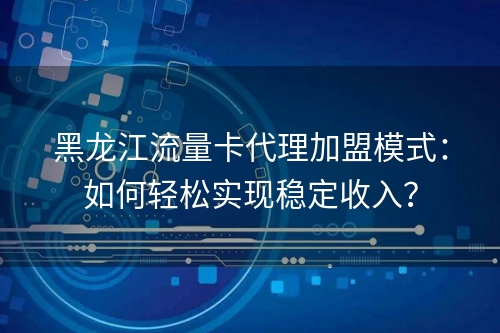 黑龙江流量卡代理加盟模式：如何轻松实现稳定收入？